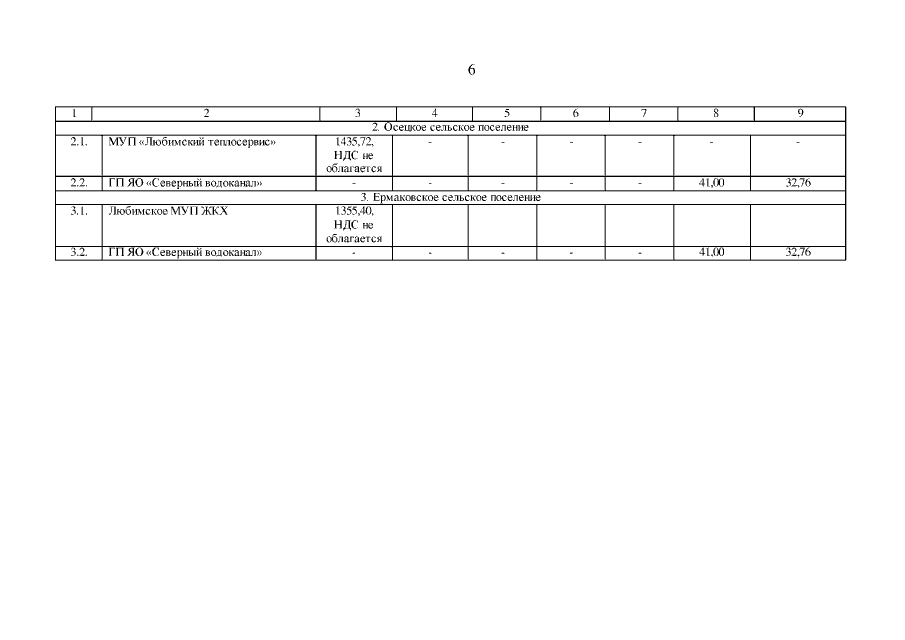 6

| 1 | 2 | 3 | 4 | 5 | 6 | 7 | 8 | 9 |
|---|---|---|---|---|---|---|---|---|
| 2. Осецкое сельское поселение | | | | | | | | |
| 2.1. | МУП «Любимский теплосервис» | 1435,72, НДС не облагается | - | - | - | - | - | - |
| 2.2. | ГП ЯО «Северный водоканал» | - | - | - | - | - | 41,00 | 32,76 |
| 3. Ермаковское сельское поселение | | | | | | | | |
| 3.1. | Любимское МУП ЖКХ | 1355,40, НДС не облагается | | | | | | |
| 3.2. | ГП ЯО «Северный водоканал» | - | - | - | - | - | 41,00 | 32,76 |